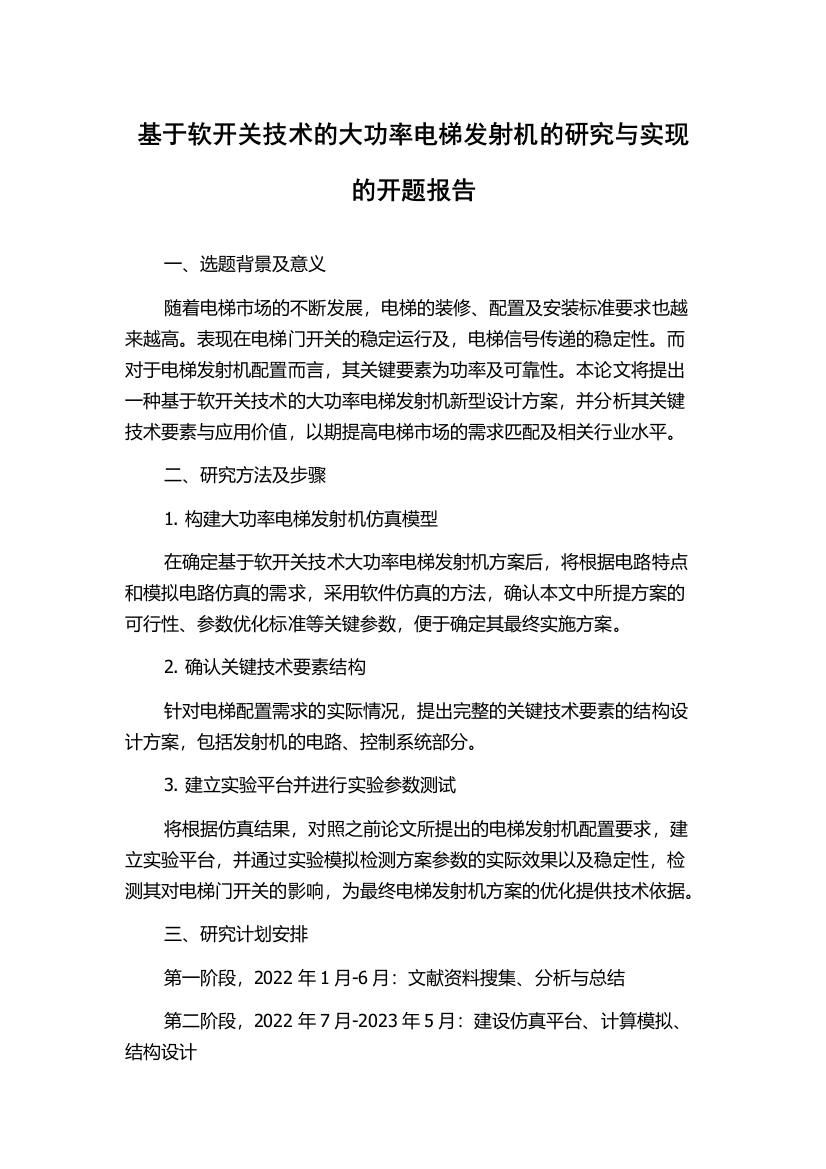 基于软开关技术的大功率电梯发射机的研究与实现的开题报告

一、选题背景及意义

随着电梯市场的不断发展，电梯的装修、配置及安装标准要求也越来越高。表现在电梯门开关的稳定运行及，电梯信号传递的稳定性。而对于电梯发射机配置而言，其关键要素为功率及可靠性。本论文将提出一种基于软开关技术的大功率电梯发射机新型设计方案，并分析其关键技术要素与应用价值，以期提高电梯市场的需求匹配及相关行业水平。

二、研究方法及步骤

1. 构建大功率电梯发射机仿真模型

在确定基于软开关技术大功率电梯发射机方案后，将根据电路特点和模拟电路仿真的需求，采用软件仿真的方法，确认本文中所提方案的可行性、参数优化标准等关键参数，便于确定其最终实施方案。

2. 确认关键技术要素结构

针对电梯配置需求的实际情况，提出完整的关键技术要素的结构设计方案，包括发射机的电路、控制系统部分。

3. 建立实验平台并进行实验参数测试

将根据仿真结果，对照之前论文所提出的电梯发射机配置要求，建立实验平台，并通过实验模拟检测方案参数的实际效果以及稳定性，检测其对电梯门开关的影响，为最终电梯发射机方案的优化提供技术依据。

三、研究计划安排

第一阶段，2022 年 1 月-6 月：文献资料搜集、分析与总结

第二阶段，2022 年 7 月-2023 年 5 月：建设仿真平台、计算模拟、结构设计